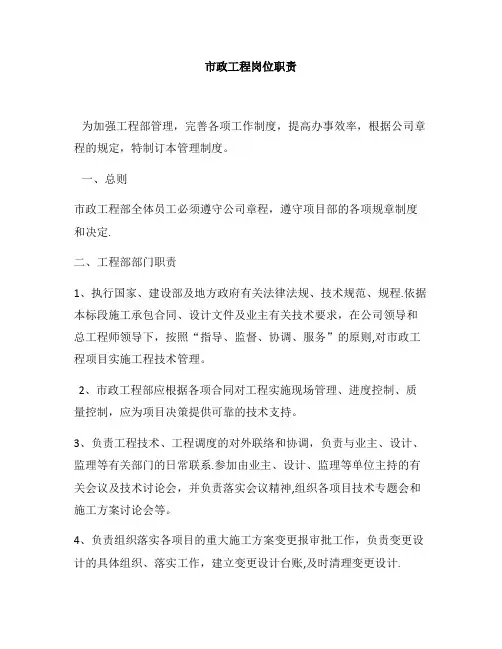 市政工程岗位职责

为加强工程部管理，完善各项工作制度，提高办事效率，根据公司章程的规定，特制订本管理制度。

一、总则

市政工程部全体员工必须遵守公司章程，遵守项目部的各项规章制度和决定.

二、工程部部门职责

1、执行国家、建设部及地方政府有关法律法规、技术规范、规程.依据本标段施工承包合同、设计文件及业主有关技术要求，在公司领导和总工程师领导下，按照“指导、监督、协调、服务”的原则,对市政工程项目实施工程技术管理。

2、市政工程部应根据各项合同对工程实施现场管理、进度控制、质量控制，应为项目决策提供可靠的技术支持。

3、负责工程技术、工程调度的对外联络和协调，负责与业主、设计、监理等有关部门的日常联系.参加由业主、设计、监理等单位主持的有关会议及技术讨论会，并负责落实会议精神,组织各项目技术专题会和施工方案讨论会等。

4、负责组织落实各项目的重大施工方案变更报审批工作，负责变更设计的具体组织、落实工作，建立变更设计台账,及时清理变更设计.